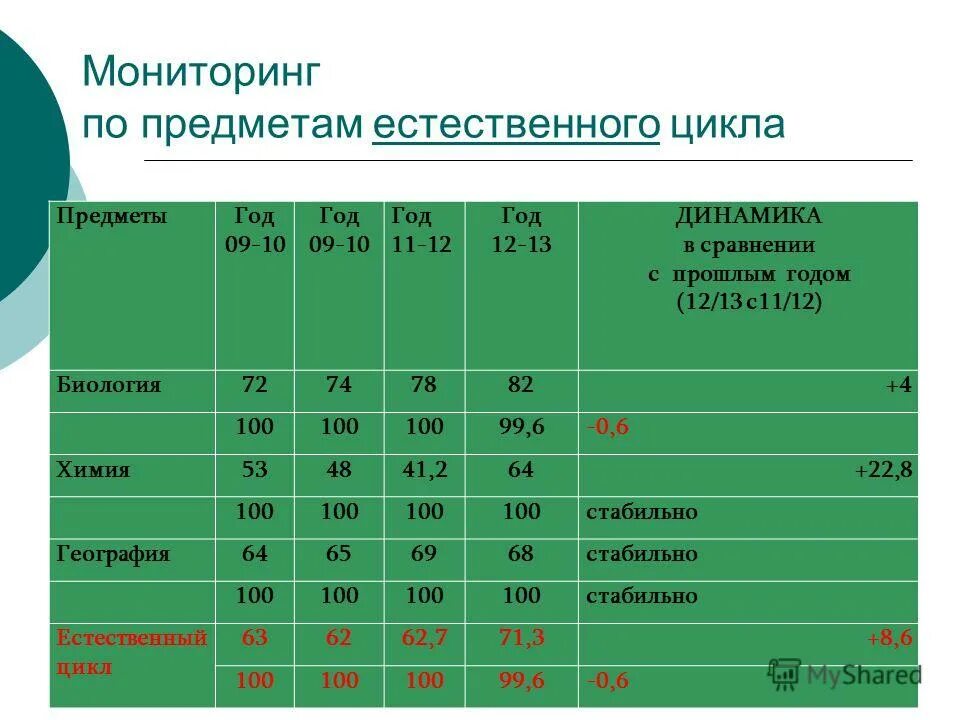 Мониторинг по предметам естественного цикла

| Предметы | Год 09-10 | Год 09-10 | Год 11-12 | Год 12-13 | ДИНАМИКА в сравнении с прошлым годом (12/13 с11/12) |
|---|---|---|---|---|---|
| Биология | 72 | 74 | 78 | 82 | +4 |
| | 100 | 100 | 100 | 99,6 | -0,6 |
| Химия | 53 | 48 | 41,2 | 64 | +22,8 |
| | 100 | 100 | 100 | 100 | стабильно |
| География | 64 | 65 | 69 | 68 | стабильно |
| | 100 | 100 | 100 | 100 | стабильно |
| Естественный цикл | 63 | 62 | 62,7 | 71,3 | +8,6 |
| | 100 | 100 | 100 | 99,6 | -0,6 |

MyShared